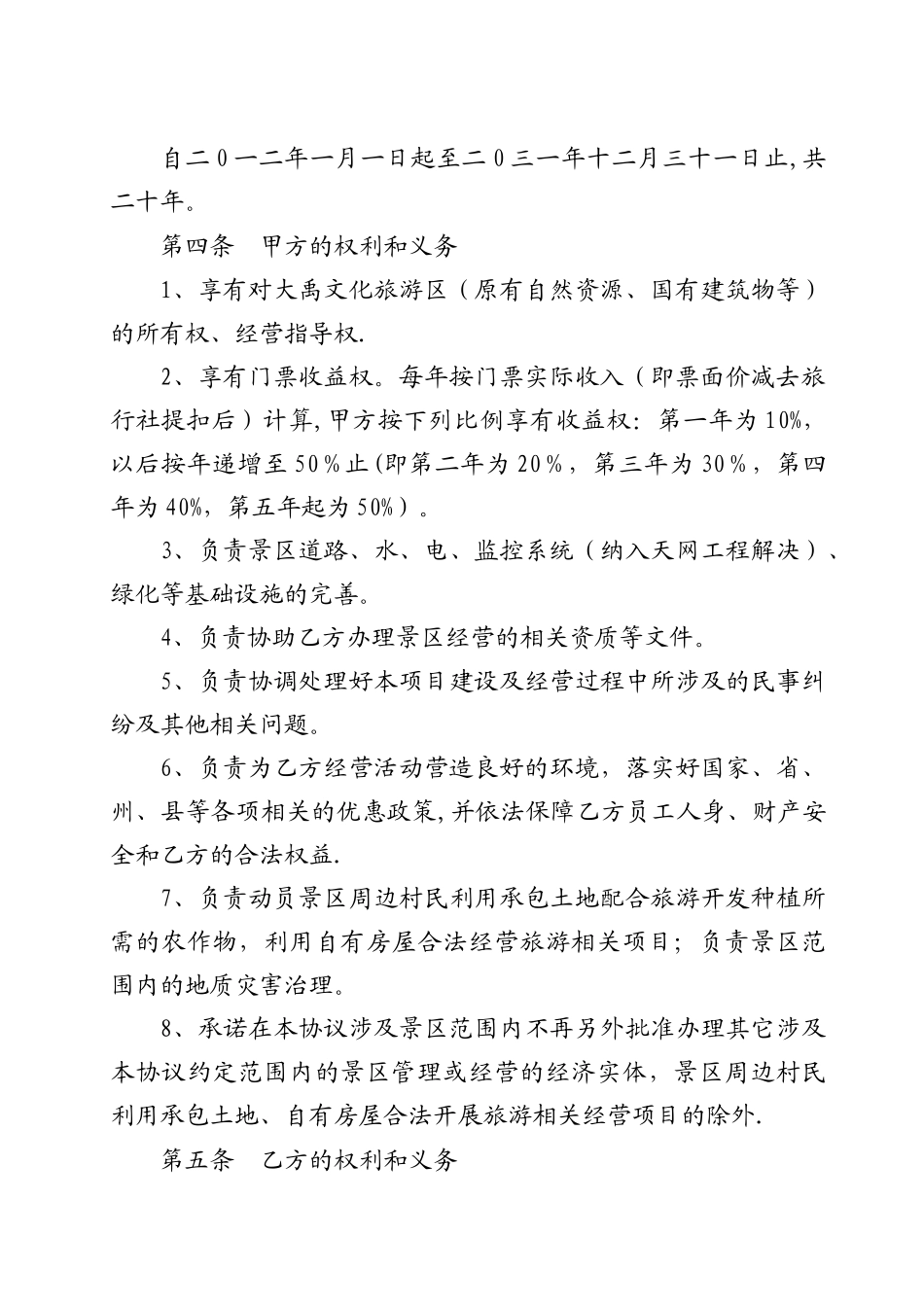 自二0一二年一月一日起至二0三一年十二月三十一日止,共二十年。

第四条　甲方的权利和义务

1、享有对大禹文化旅游区（原有自然资源、国有建筑物等）的所有权、经营指导权.

2、享有门票收益权。每年按门票实际收入（即票面价减去旅行社提扣后）计算,甲方按下列比例享有收益权：第一年为10%，以后按年递增至50％止(即第二年为20％，第三年为30％，第四年为40%，第五年起为50%）。

3、负责景区道路、水、电、监控系统（纳入天网工程解决）、绿化等基础设施的完善。

4、负责协助乙方办理景区经营的相关资质等文件。

5、负责协调处理好本项目建设及经营过程中所涉及的民事纠纷及其他相关问题。

6、负责为乙方经营活动营造良好的环境，落实好国家、省、州、县等各项相关的优惠政策,并依法保障乙方员工人身、财产安全和乙方的合法权益.

7、负责动员景区周边村民利用承包土地配合旅游开发种植所需的农作物，利用自有房屋合法经营旅游相关项目；负责景区范围内的地质灾害治理。

8、承诺在本协议涉及景区范围内不再另外批准办理其它涉及本协议约定范围内的景区管理或经营的经济实体，景区周边村民利用承包土地、自有房屋合法开展旅游相关经营项目的除外.

第五条　乙方的权利和义务